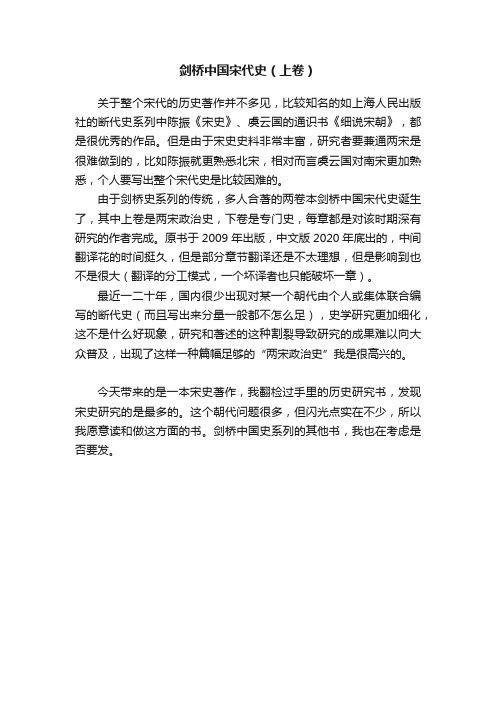 剑桥中国宋代史（上卷）

关于整个宋代的历史著作并不多见，比较知名的如上海人民出版社的断代史系列中陈振《宋史》、虞云国的通识书《细说宋朝》，都是很优秀的作品。但是由于宋史史料非常丰富，研究者要兼通两宋是很难做到的，比如陈振就更熟悉北宋，相对而言虞云国对南宋更加熟悉，个人要写出整个宋代史是比较困难的。

由于剑桥史系列的传统，多人合著的两卷本剑桥中国宋代史诞生了，其中上卷是两宋政治史，下卷是专门史，每章都是对该时期深有研究的作者完成。原书于 2009 年出版，中文版 2020 年底出的，中间翻译花的时间挺久，但是部分章节翻译还是不太理想，但是影响到也不是很大（翻译的分工模式，一个坏译者也只能破坏一章）。

最近一二十年，国内很少出现对某一个朝代由个人或集体联合编写的断代史（而且写出来分量一般都不怎么足），史学研究更加细化，这不是什么好现象，研究和著述的这种割裂导致研究的成果难以向大众普及，出现了这样一种篇幅足够的“两宋政治史”我是很高兴的。

今天带来的是一本宋史著作，我翻检过手里的历史研究书，发现宋史研究的是最多的。这个朝代问题很多，但闪光点实在不少，所以我愿意读和做这方面的书。剑桥中国史系列的其他书，我也在考虑是否要发。